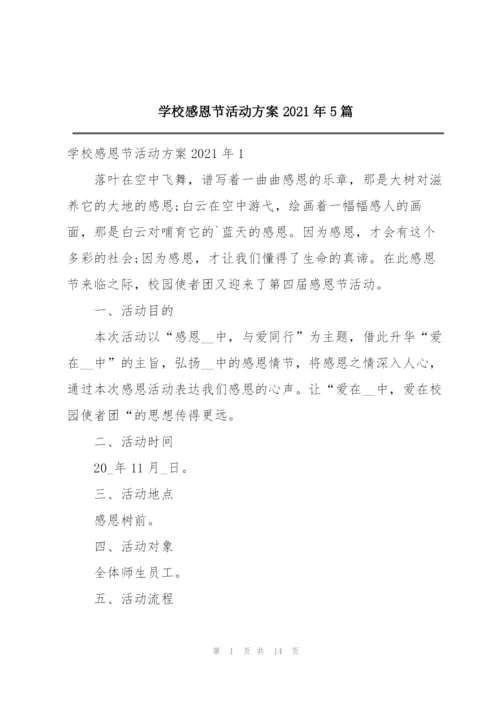 学校感恩节活动方案 2021 年 5 篇

学校感恩节活动方案 2021 年 1

落叶在空中飞舞，谱写着一曲曲感恩的乐章，那是大树对滋养它的大地的感恩;白云在空中游弋，绘画着一幅幅感人的画面，那是白云对哺育它的`蓝天的感恩。因为感恩，才会有这个多彩的社会;因为感恩，才让我们懂得了生命的真谛。在此感恩节来临之际，校园使者团又迎来了第四届感恩节活动。

一、活动目的

本次活动以“感恩__中，与爱同行”为主题，借此升华“爱在__中”的主旨，弘扬__中的感恩情节，将感恩之情深入人心，通过本次感恩活动表达我们感恩的心声。让“爱在__中，爱在校园使者团“的思想传得更远。

二、活动时间

20_年 11 月_日。

三、活动地点

感恩树前。

四、活动对象

全体师生员工。

五、活动流程

第 1 页 共 14 页